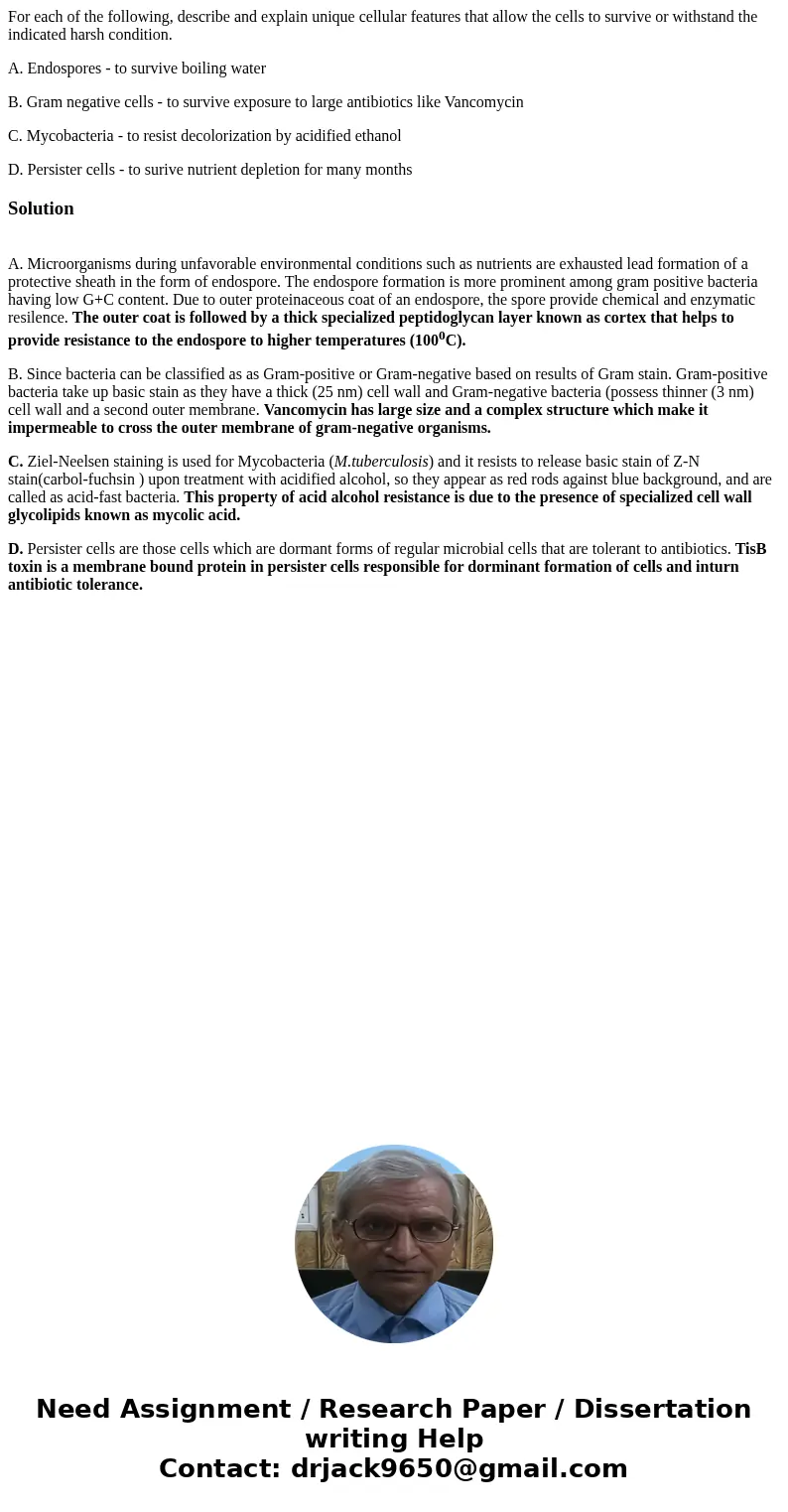 For each of the following, describe and explain unique cellular features that allow the cells to survive or withstand the indicated harsh condition.

A. Endospores - to survive boiling water

B. Gram negative cells - to survive exposure to large antibiotics like Vancomycin

C. Mycobacteria - to resist decolorization by acidified ethanol

D. Persister cells - to surive nutrient depletion for many months

Solution

A. Microorganisms during unfavorable environmental conditions such as nutrients are exhausted lead formation of a protective sheath in the form of endospore. The endospore formation is more prominent among gram positive bacteria having low G+C content. Due to outer proteinaceous coat of an endospore, the spore provide chemical and enzymatic resilence. The outer coat is followed by a thick specialized peptidoglycan layer known as cortex that helps to provide resistance to the endospore to higher temperatures ($100^0$C).

B. Since bacteria can be classified as as Gram-positive or Gram-negative based on results of Gram stain. Gram-positive bacteria take up basic stain as they have a thick (25 nm) cell wall and Gram-negative bacteria (possess thinner (3 nm) cell wall and a second outer membrane. Vancomycin has large size and a complex structure which make it impermeable to cross the outer membrane of gram-negative organisms.

C. Ziel-Neelsen staining is used for Mycobacteria (M.tuberculosis) and it resists to release basic stain of Z-N stain(carbol-fuchsin ) upon treatment with acidified alcohol, so they appear as red rods against blue background, and are called as acid-fast bacteria. This property of acid alcohol resistance is due to the presence of specialized cell wall glycolipids known as mycolic acid.

D. Persister cells are those cells which are dormant forms of regular microbial cells that are tolerant to antibiotics. TisB toxin is a membrane bound protein in persister cells responsible for dorminant formation of cells and inturn antibiotic tolerance.

Need Assignment / Research Paper / Dissertation writing Help
Contact: drjack9650@gmail.com